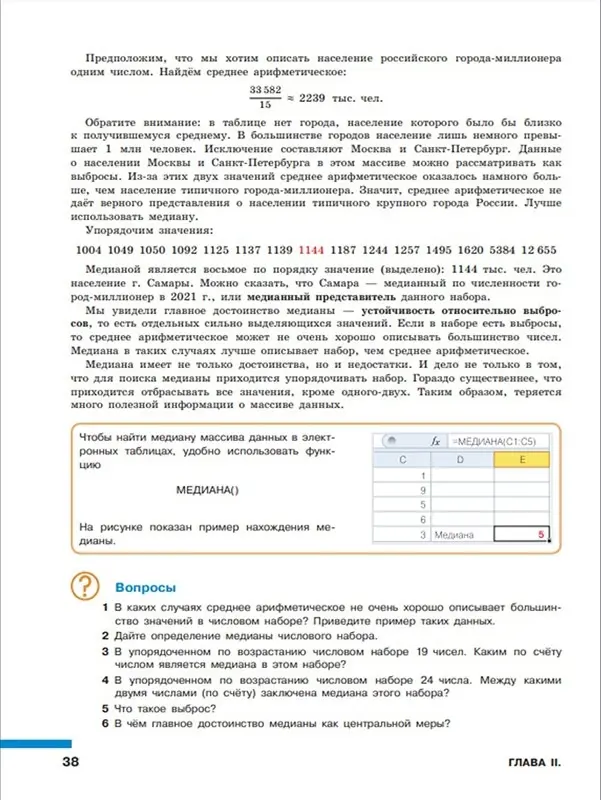 Предположим, что мы хотим описать население российского города-миллионера одним числом. Найдём среднее арифметическое:

$\frac{33\,582}{15} \approx 2239$ тыс. чел.

Обратите внимание: в таблице нет города, население которого было бы близко к получившемуся среднему. В большинстве городов население лишь немного превышает 1 млн человек. Исключение составляют Москва и Санкт-Петербург. Данные о населении Москвы и Санкт-Петербурга в этом массиве можно рассматривать как выбросы. Из-за этих двух значений среднее арифметическое оказалось намного больше, чем население типичного города-миллионера. Значит, среднее арифметическое не даёт верного представления о населении типичного крупного города России. Лучше использовать медиану.

Упорядочим значения:

1004 1049 1050 1092 1125 1137 1139 1144 1187 1244 1257 1495 1620 5384 12 655

Медианой является восьмое по порядку значение (выделено): 1144 тыс. чел. Это население г. Самары. Можно сказать, что Самара — медианный по численности город-миллионер в 2021 г., или медианный представитель данного набора.

Мы увидели главное достоинство медианы — устойчивость относительно выбросов, то есть отдельных сильно выделяющихся значений. Если в наборе есть выбросы, то среднее арифметическое может не очень хорошо описывать большинство чисел. Медиана в таких случаях лучше описывает набор, чем среднее арифметическое.

Медиана имеет не только достоинства, но и недостатки. И дело не только в том, что для поиска медианы приходится упорядочивать набор. Гораздо существеннее, что приходится отбрасывать все значения, кроме одного-двух. Таким образом, теряется много полезной информации о массиве данных.

Чтобы найти медиану массива данных в электронных таблицах, удобно использовать функцию

МЕДИАНА()

На рисунке показан пример нахождения медианы.

$f_x$ =МЕДИАНА(C1:C5)

| C | D | E |
|---|---|---|
| 1 | | |
| 9 | | |
| 5 | | |
| 6 | | |
| 3 | Медиана | 5 |

Вопросы

1 В каких случаях среднее арифметическое не очень хорошо описывает большинство значений в числовом наборе? Приведите пример таких данных.
2 Дайте определение медианы числового набора.
3 В упорядоченном по возрастанию числовом наборе 19 чисел. Каким по счёту числом является медиана в этом наборе?
4 В упорядоченном по возрастанию числовом наборе 24 числа. Между какими двумя числами (по счёту) заключена медиана этого набора?
5 Что такое выброс?
6 В чём главное достоинство медианы как центральной меры?

38 ГЛАВА II.